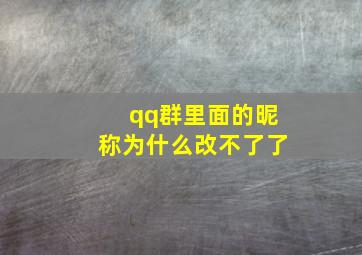 qq群里面的昵称为什么改不了了